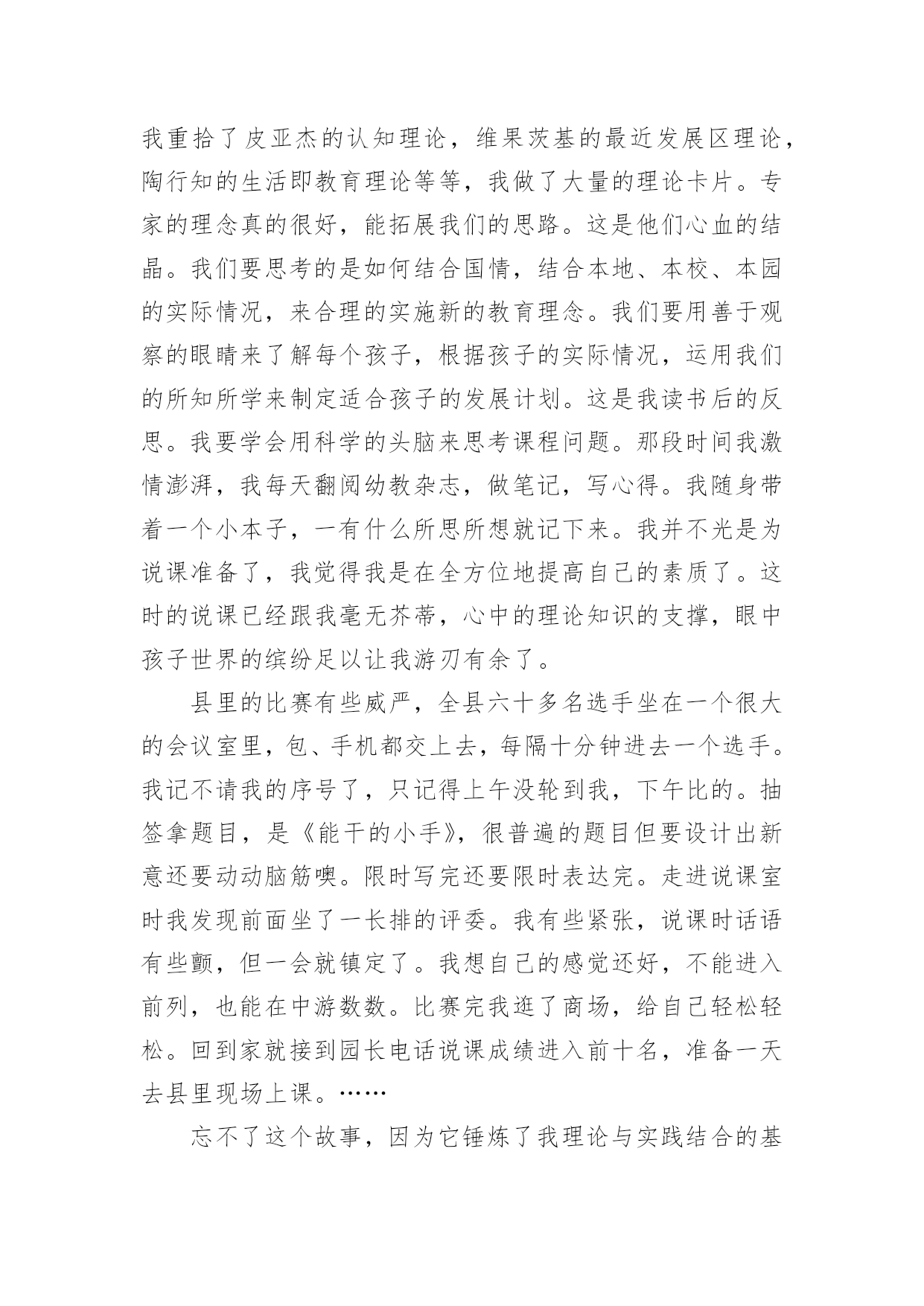 我重拾了皮亚杰的认知理论，维果茨基的最近发展区理论，陶行知的生活即教育理论等等，我做了大量的理论卡片。专家的理念真的很好，能拓展我们的思路。这是他们心血的结晶。我们要思考的是如何结合国情，结合本地、本校、本园的实际情况，来合理的实施新的教育理念。我们要用善于观察的眼睛来了解每个孩子，根据孩子的实际情况，运用我们的所知所学来制定适合孩子的发展计划。这是我读书后的反思。我要学会用科学的头脑来思考课程问题。那段时间我激情澎湃，我每天翻阅幼教杂志，做笔记，写心得。我随身带着一个小本子，一有什么所思所想就记下来。我并不光是为说课准备了，我觉得我是在全方位地提高自己的素质了。这时的说课已经跟我毫无芥蒂，心中的理论知识的支撑，眼中孩子世界的缤纷足以让我游刃有余了。

县里的比赛有些威严，全县六十多名选手坐在一个很大的会议室里，包、手机都交上去，每隔十分钟进去一个选手。我记不请我的序号了，只记得上午没轮到我，下午比的。抽签拿题目，是《能干的小手》，很普遍的题目但要设计出新意还要动动脑筋噢。限时写完还要限时表达完。走进说课室时我发现前面坐了一长排的评委。我有些紧张，说课时话语有些颤，但一会就镇定了。我想自己的感觉还好，不能进入前列，也能在中游数数。比赛完我逛了商场，给自己轻松轻松。回到家就接到园长电话说课成绩进入前十名，准备一天去县里现场上课。……

忘不了这个故事，因为它锤炼了我理论与实践结合的基